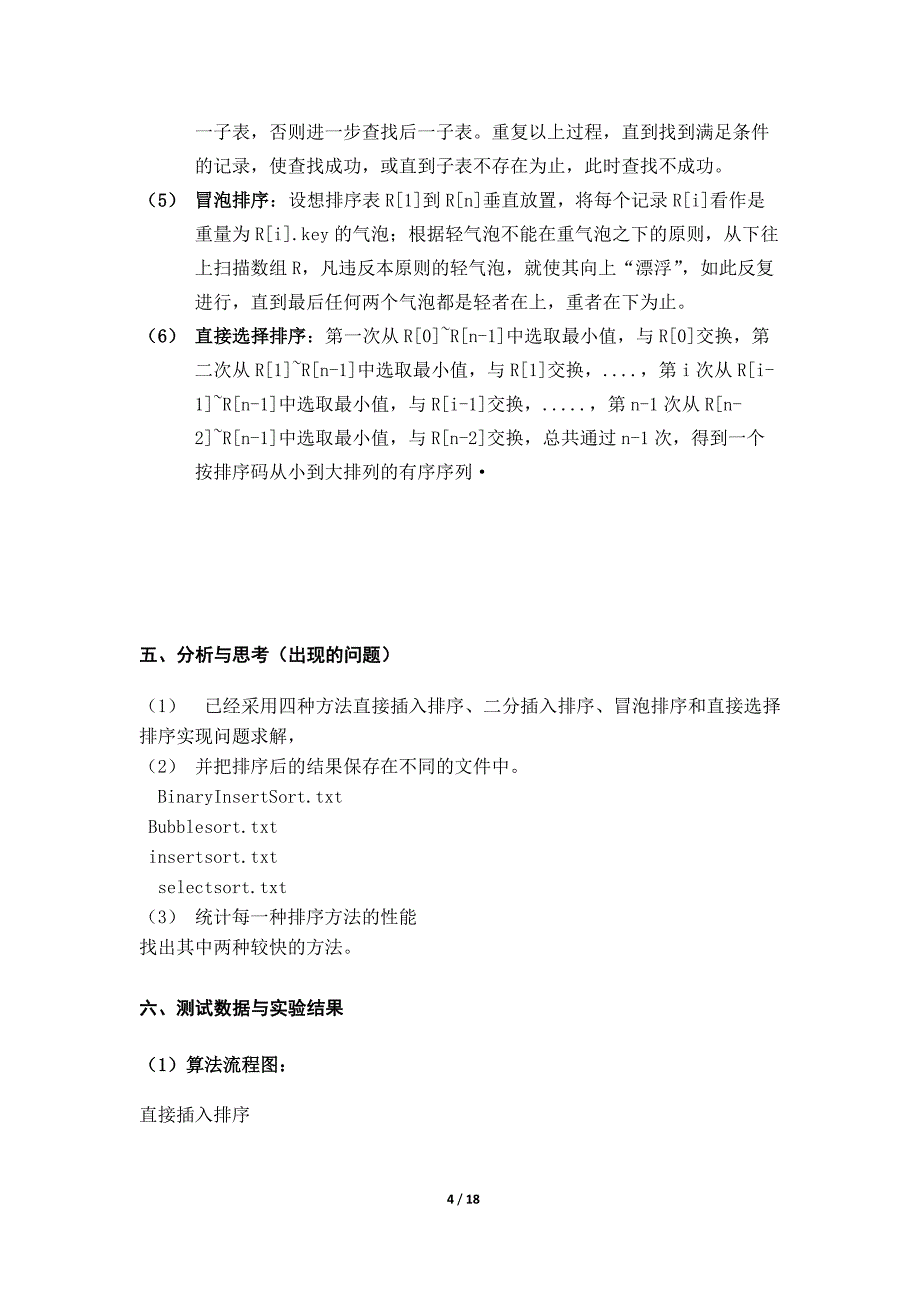 一子表，否则进一步查找后一子表。重复以上过程，直到找到满足条件的记录，使查找成功，或直到子表不存在为止，此时查找不成功。

（5） 冒泡排序：设想排序表 R[1]到 R[n]垂直放置，将每个记录 R[i]看作是重量为 R[i].key 的气泡；根据轻气泡不能在重气泡之下的原则，从下往上扫描数组 R，凡违反本原则的轻气泡，就使其向上“漂浮”，如此反复进行，直到最后任何两个气泡都是轻者在上，重者在下为止。

（6） 直接选择排序：第一次从 R[0]~R[n-1]中选取最小值，与 R[0]交换，第二次从 R[1]~R[n-1]中选取最小值，与 R[1]交换，....，第 i 次从 R[i-1]~R[n-1]中选取最小值，与 R[i-1]交换，.....，第 n-1 次从 R[n-2]~R[n-1]中选取最小值，与 R[n-2]交换，总共通过 n-1 次，得到一个按排序码从小到大排列的有序序列·

五、分析与思考（出现的问题）

（1） 已经采用四种方法直接插入排序、二分插入排序、冒泡排序和直接选择排序实现问题求解，
（2） 并把排序后的结果保存在不同的文件中。
BinaryInsertSort.txt
Bubblesort.txt
insertsort.txt
selectsort.txt
（3） 统计每一种排序方法的性能
找出其中两种较快的方法。

六、测试数据与实验结果

（1）算法流程图：

直接插入排序

4 / 18